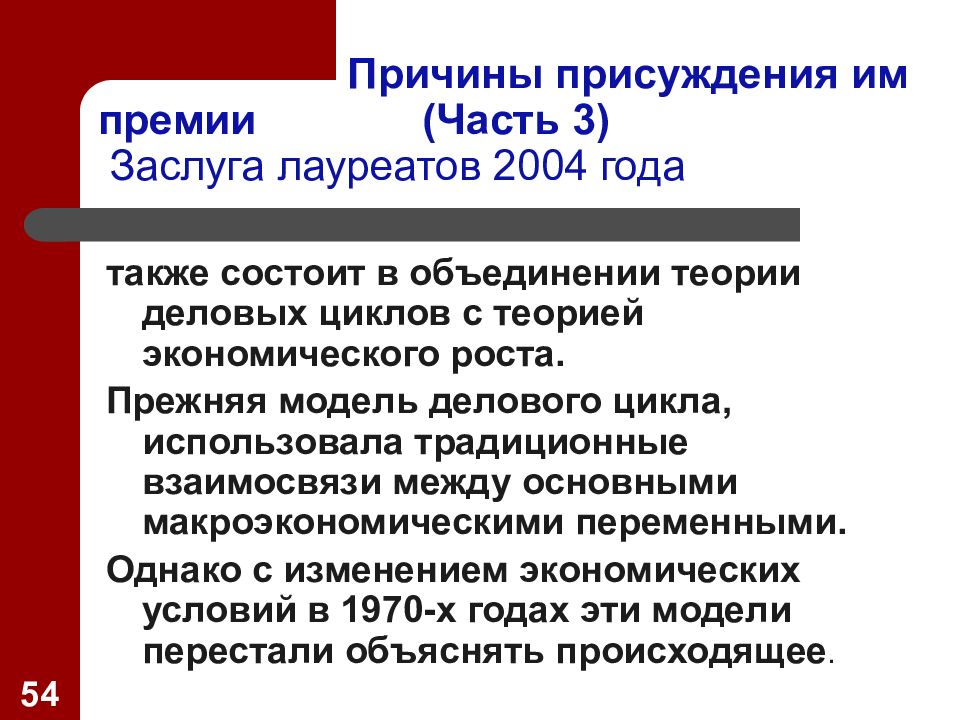 Причины присуждения им премии (Часть 3)
Заслуга лауреатов 2004 года

также состоит в объединении теории деловых циклов с теорией экономического роста.

Прежняя модель делового цикла, использовала традиционные взаимосвязи между основными макроэкономическими переменными.

Однако с изменением экономических условий в 1970-х годах эти модели перестали объяснять происходящее.

54